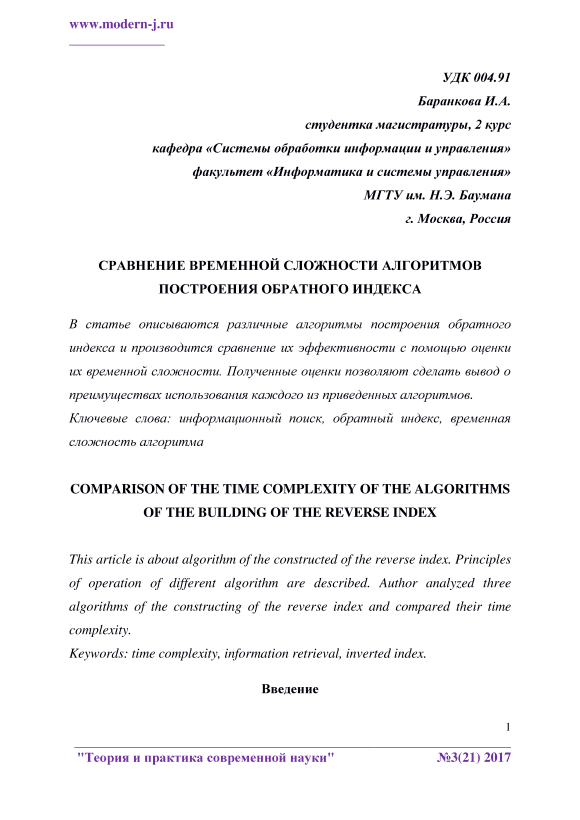 www.modern-j.ru

УДК 004.91
Баранкова И.А.
студентка магистратуры, 2 курс
кафедра «Системы обработки информации и управления»
факультет «Информатика и системы управления»
МГТУ им. Н.Э. Баумана
г. Москва, Россия

СРАВНЕНИЕ ВРЕМЕННОЙ СЛОЖНОСТИ АЛГОРИТМОВ ПОСТРОЕНИЯ ОБРАТНОГО ИНДЕКСА

В статье описываются различные алгоритмы построения обратного индекса и производится сравнение их эффективности с помощью оценки их временной сложности. Полученные оценки позволяют сделать вывод о преимуществах использования каждого из приведенных алгоритмов.
Ключевые слова: информационный поиск, обратный индекс, временная сложность алгоритма

COMPARISON OF THE TIME COMPLEXITY OF THE ALGORITHMS OF THE BUILDING OF THE REVERSE INDEX

This article is about algorithm of the constructed of the reverse index. Principles of operation of different algorithm are described. Author analyzed three algorithms of the constructing of the reverse index and compared their time complexity.
Keywords: time complexity, information retrieval, inverted index.

Введение

1

"Теория и практика современной науки" №3(21) 2017